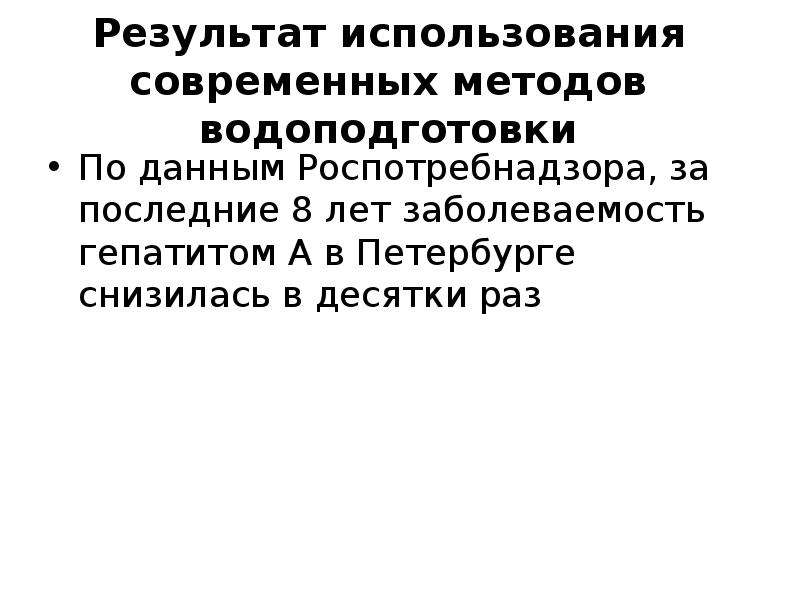 Результат использования современных методов водоподготовки

• По данным Роспотребнадзора, за последние 8 лет заболеваемость гепатитом А в Петербурге снизилась в десятки раз